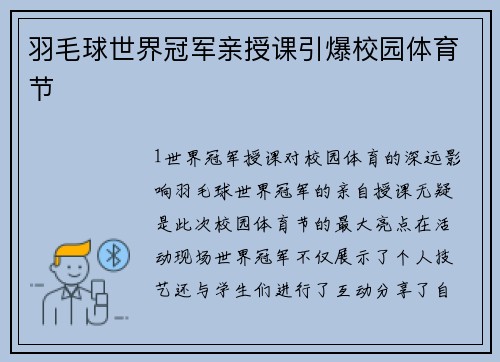 羽毛球世界冠军亲授课引爆校园体育节

1世界冠军授课对校园体育的深远影响羽毛球世界冠军的亲自授课无疑是此次校园体育节的最大亮点在活动现场世界冠军不仅展示了个人技艺还与学生们进行了互动分享了自